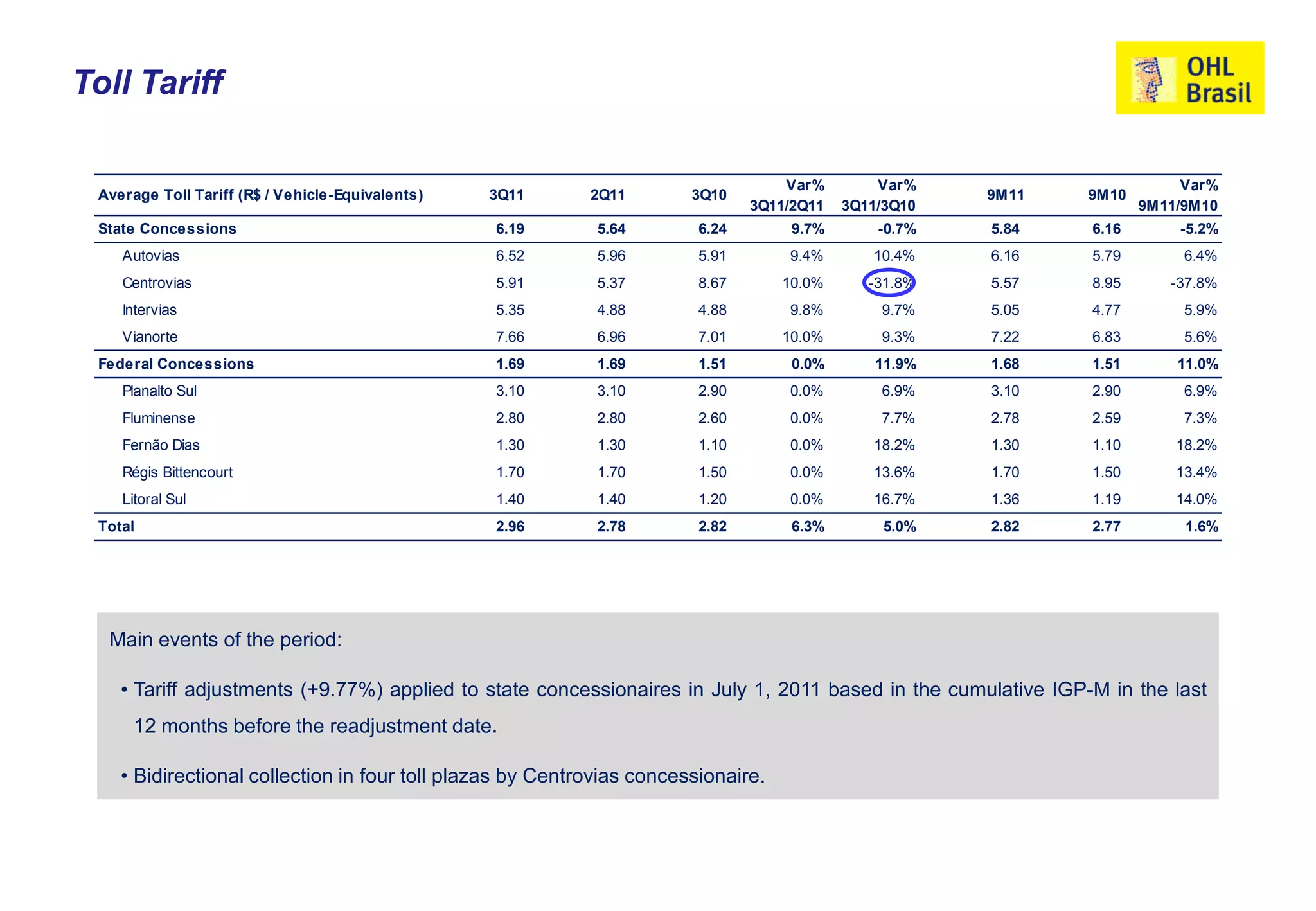 Toll Tariff

OHL Brasil

| Average Toll Tariff (R$ / Vehicle-Equivalents) | 3Q11 | 2Q11 | 3Q10 | Var% 3Q11/2Q11 | Var% 3Q11/3Q10 | 9M11 | 9M10 | Var% 9M11/9M10 |
|---|---|---|---|---|---|---|---|---|
| State Concessions | 6.19 | 5.64 | 6.24 | 9.7% | -0.7% | 5.84 | 6.16 | -5.2% |
| Autovias | 6.52 | 5.96 | 5.91 | 9.4% | 10.4% | 6.16 | 5.79 | 6.4% |
| Centrovias | 5.91 | 5.37 | 8.67 | 10.0% | -31.8% | 5.57 | 8.95 | -37.8% |
| Intervias | 5.35 | 4.88 | 4.88 | 9.8% | 9.7% | 5.05 | 4.77 | 5.9% |
| Vianorte | 7.66 | 6.96 | 7.01 | 10.0% | 9.3% | 7.22 | 6.83 | 5.6% |
| Federal Concessions | 1.69 | 1.69 | 1.51 | 0.0% | 11.9% | 1.68 | 1.51 | 11.0% |
| Planalto Sul | 3.10 | 3.10 | 2.90 | 0.0% | 6.9% | 3.10 | 2.90 | 6.9% |
| Fluminense | 2.80 | 2.80 | 2.60 | 0.0% | 7.7% | 2.78 | 2.59 | 7.3% |
| Fernão Dias | 1.30 | 1.30 | 1.10 | 0.0% | 18.2% | 1.30 | 1.10 | 18.2% |
| Régis Bittencourt | 1.70 | 1.70 | 1.50 | 0.0% | 13.6% | 1.70 | 1.50 | 13.4% |
| Litoral Sul | 1.40 | 1.40 | 1.20 | 0.0% | 16.7% | 1.36 | 1.19 | 14.0% |
| Total | 2.96 | 2.78 | 2.82 | 6.3% | 5.0% | 2.82 | 2.77 | 1.6% |

Main events of the period:

• Tariff adjustments (+9.77%) applied to state concessionaires in July 1, 2011 based in the cumulative IGP-M in the last 12 months before the readjustment date.

• Bidirectional collection in four toll plazas by Centrovias concessionaire.